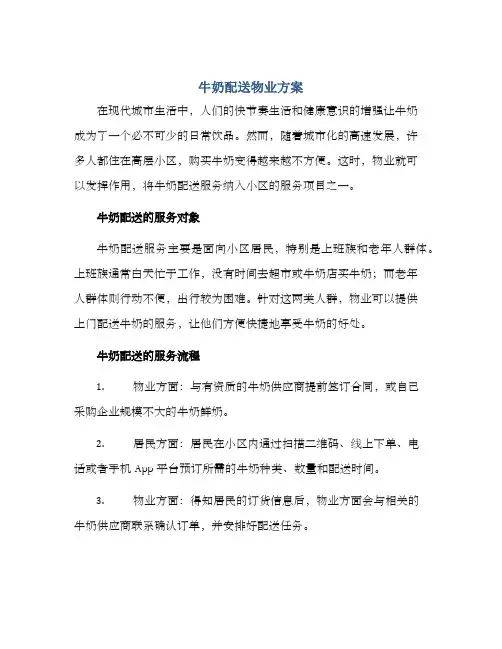 牛奶配送物业方案

在现代城市生活中，人们的快节奏生活和健康意识的增强让牛奶成为了一个必不可少的日常饮品。然而，随着城市化的高速发展，许多人都住在高层小区，购买牛奶变得越来越不方便。这时，物业就可以发挥作用，将牛奶配送服务纳入小区的服务项目之一。

牛奶配送的服务对象

牛奶配送服务主要是面向小区居民，特别是上班族和老年人群体。上班族通常白天忙于工作，没有时间去超市或牛奶店买牛奶；而老年人群体则行动不便，出行较为困难。针对这两类人群，物业可以提供上门配送牛奶的服务，让他们方便快捷地享受牛奶的好处。

牛奶配送的服务流程

1. 物业方面：与有资质的牛奶供应商提前签订合同，或自己采购企业规模不大的牛奶鲜奶。

2. 居民方面：居民在小区内通过扫描二维码、线上下单、电话或者手机 App 平台预订所需的牛奶种类、数量和配送时间。

3. 物业方面：得知居民的订货信息后，物业方面会与相关的牛奶供应商联系确认订单，并安排好配送任务。